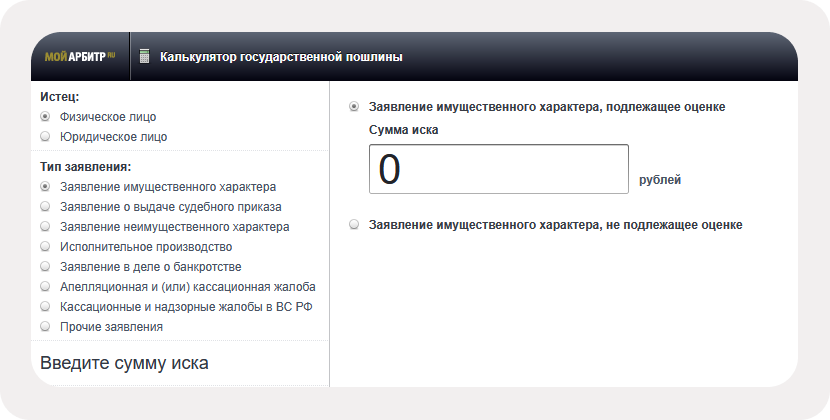 МОЙ АРБИТР RU
Калькулятор государственной пошлины

Истец:
Физическое лицо
Юридическое лицо

Тип заявления:
Заявление имущественного характера
Заявление о выдаче судебного приказа
Заявление неимущественного характера
Исполнительное производство
Заявление в деле о банкротстве
Апелляционная и (или) кассационная жалоба
Кассационные и надзорные жалобы в ВС РФ
Прочие заявления

Введите сумму иска

Заявление имущественного характера, подлежащее оценке
Сумма иска
0
рублей

Заявление имущественного характера, не подлежащее оценке